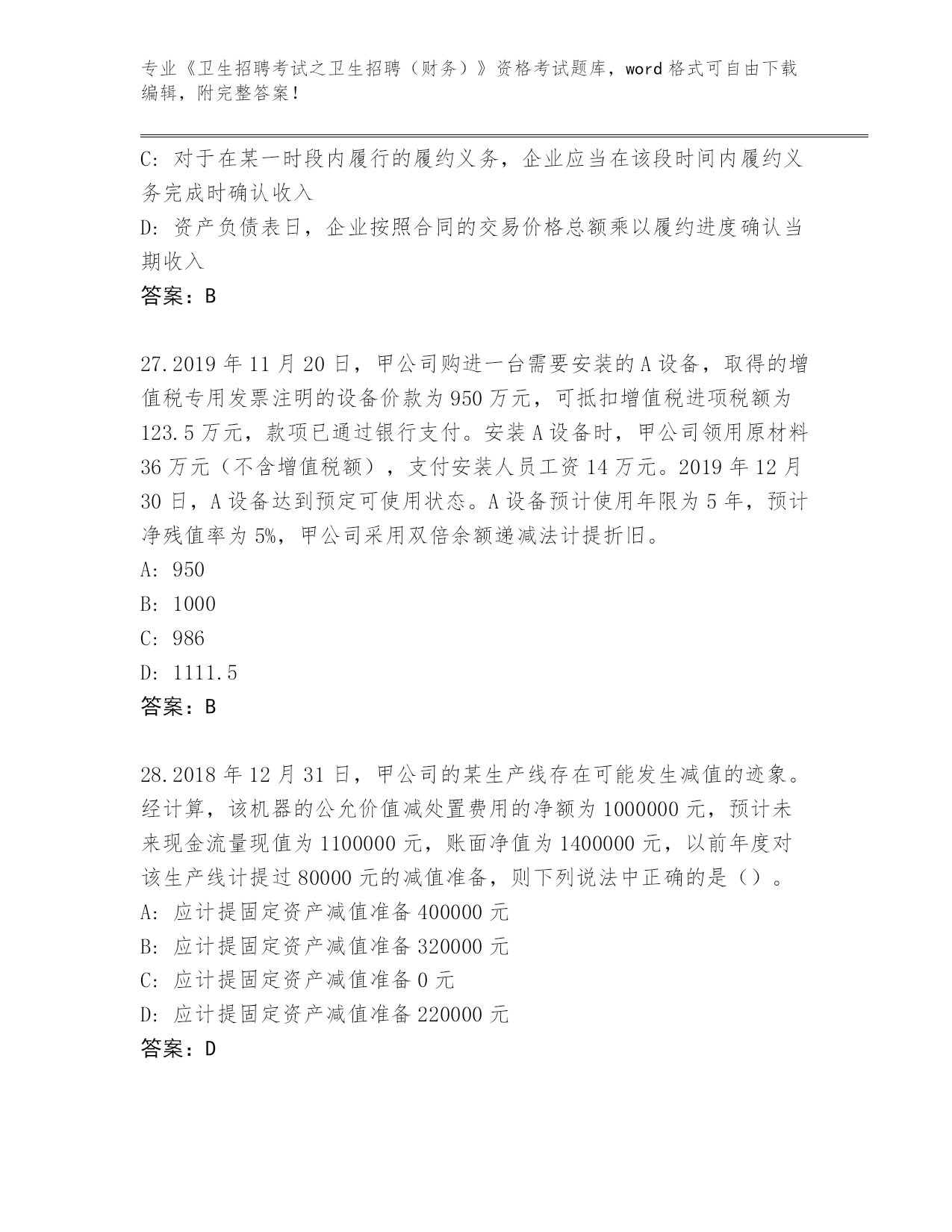 专业《卫生招聘考试之卫生招聘（财务）》资格考试题库，word 格式可自由下载编辑，附完整答案！

C: 对于在某一时段内履行的履约义务，企业应当在该段时间内履约义务完成时确认收入

D: 资产负债表日，企业按照合同的交易价格总额乘以履约进度确认当期收入

答案：B

27.2019 年 11 月 20 日，甲公司购进一台需要安装的 A 设备，取得的增值税专用发票注明的设备价款为 950 万元，可抵扣增值税进项税额为 123.5 万元，款项已通过银行支付。安装 A 设备时，甲公司领用原材料 36 万元（不含增值税额），支付安装人员工资 14 万元。2019 年 12 月 30 日，A 设备达到预定可使用状态。A 设备预计使用年限为 5 年，预计净残值率为 5%，甲公司采用双倍余额递减法计提折旧。

A: 950

B: 1000

C: 986

D: 1111.5

答案：B

28.2018 年 12 月 31 日，甲公司的某生产线存在可能发生减值的迹象。经计算，该机器的公允价值减处置费用的净额为 1000000 元，预计未来现金流量现值为 1100000 元，账面净值为 1400000 元，以前年度对该生产线计提过 80000 元的减值准备，则下列说法中正确的是（）。

A: 应计提固定资产减值准备 400000 元

B: 应计提固定资产减值准备 320000 元

C: 应计提固定资产减值准备 0 元

D: 应计提固定资产减值准备 220000 元

答案：D